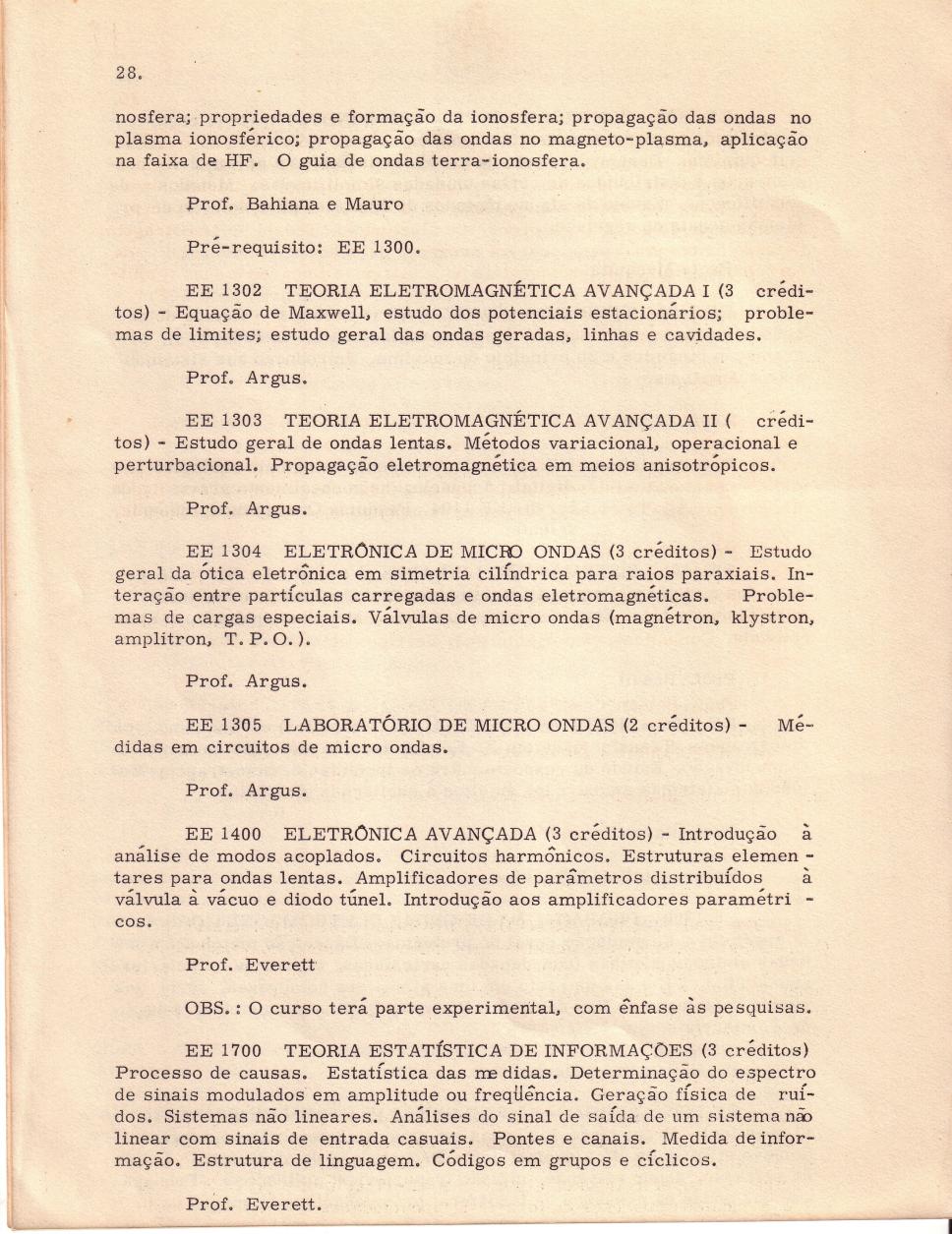 28.

nosfera; propriedades e formação da ionosfera; propagação das ondas no plasma ionosférico; propagação das ondas no magneto-plasma, aplicação na faixa de HF. O guia de ondas terra-ionosfera.

Prof. Bahiana e Mauro

Pré-requisito: EE 1300.

EE 1302 TEORIA ELETROMAGNÉTICA AVANÇADA I (3 créditos) - Equação de Maxwell, estudo dos potenciais estacionários; problemas de limites; estudo geral das ondas geradas, linhas e cavidades.

Prof. Argus.

EE 1303 TEORIA ELETROMAGNÉTICA AVANÇADA II ( créditos) - Estudo geral de ondas lentas. Métodos variacional, operacional e perturbacional. Propagação eletromagnética em meios anisotrópicos.

Prof. Argus.

EE 1304 ELETRÔNICA DE MICRO ONDAS (3 créditos) - Estudo geral da ótica eletrônica em simetria cilíndrica para raios paraxiais. Interação entre partículas carregadas e ondas eletromagnéticas. Problemas de cargas especiais. Válvulas de micro ondas (magnétron, klystron, amplitron, T.P.O.).

Prof. Argus.

EE 1305 LABORATÓRIO DE MICRO ONDAS (2 créditos) - Médidas em circuitos de micro ondas.

Prof. Argus.

EE 1400 ELETRÔNICA AVANÇADA (3 créditos) - Introdução à análise de modos acoplados. Circuitos harmônicos. Estruturas elementares para ondas lentas. Amplificadores de parâmetros distribuídos à válvula à vácuo e diodo túnel. Introdução aos amplificadores paramétricos.

Prof. Everett

OBS.: O curso terá parte experimental, com ênfase às pesquisas.

EE 1700 TEORIA ESTATÍSTICA DE INFORMAÇÕES (3 créditos) Processo de causas. Estatística das medidas. Determinação do espectro de sinais modulados em amplitude ou freqüência. Geração física de ruídos. Sistemas não lineares. Análises do sinal de saída de um sistema não linear com sinais de entrada casuais. Pontes e canais. Medida de informação. Estrutura de linguagem. Códigos em grupos e cíclicos.

Prof. Everett.